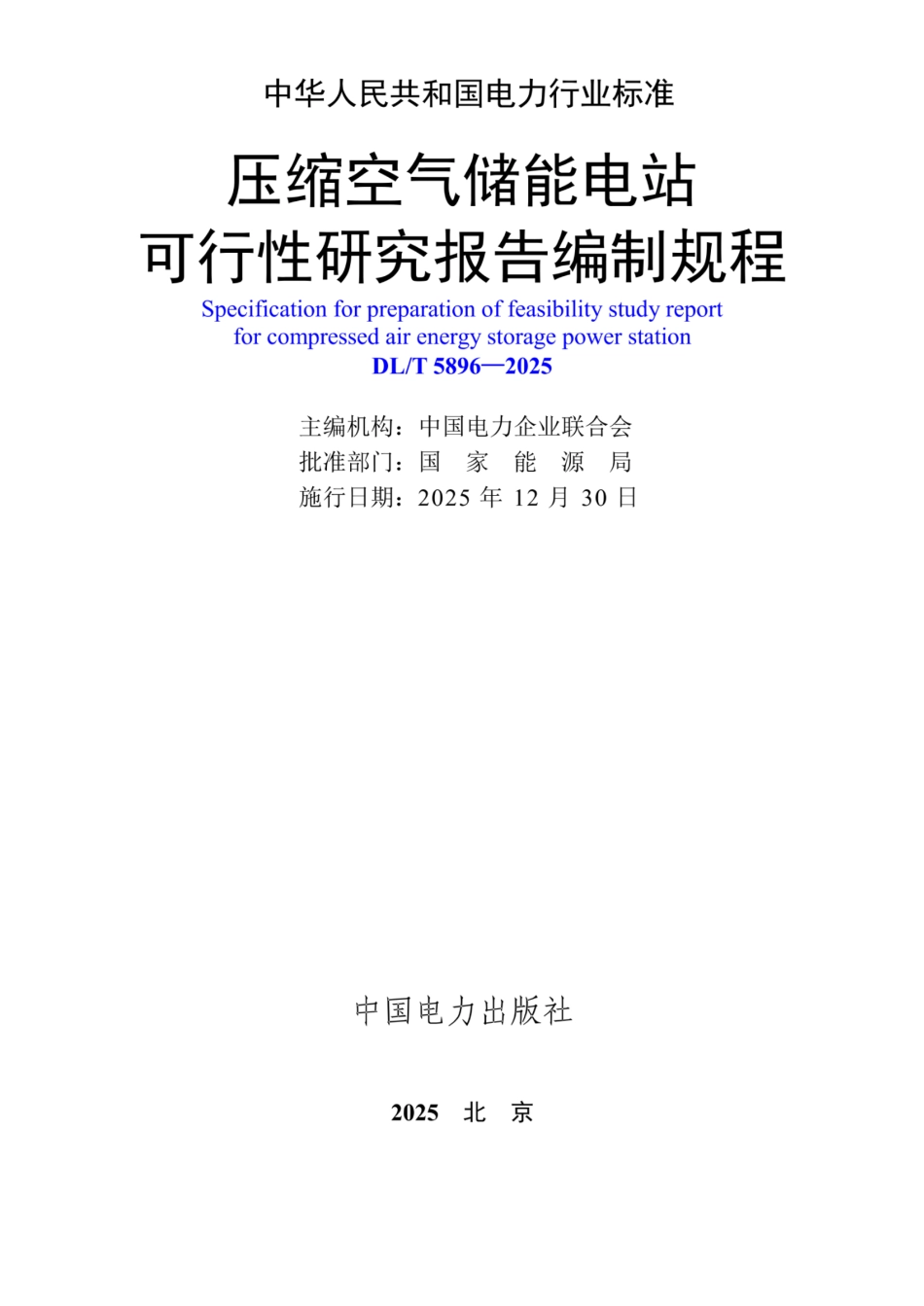 中华人民共和国电力行业标准

压缩空气储能电站
可行性研究报告编制规程

Specification for preparation of feasibility study report
for compressed air energy storage power station

DL/T 5896—2025

主编机构：中国电力企业联合会
批准部门：国 家 能 源 局
施行日期：2025 年 12 月 30 日

中国电力出版社

2025 北 京